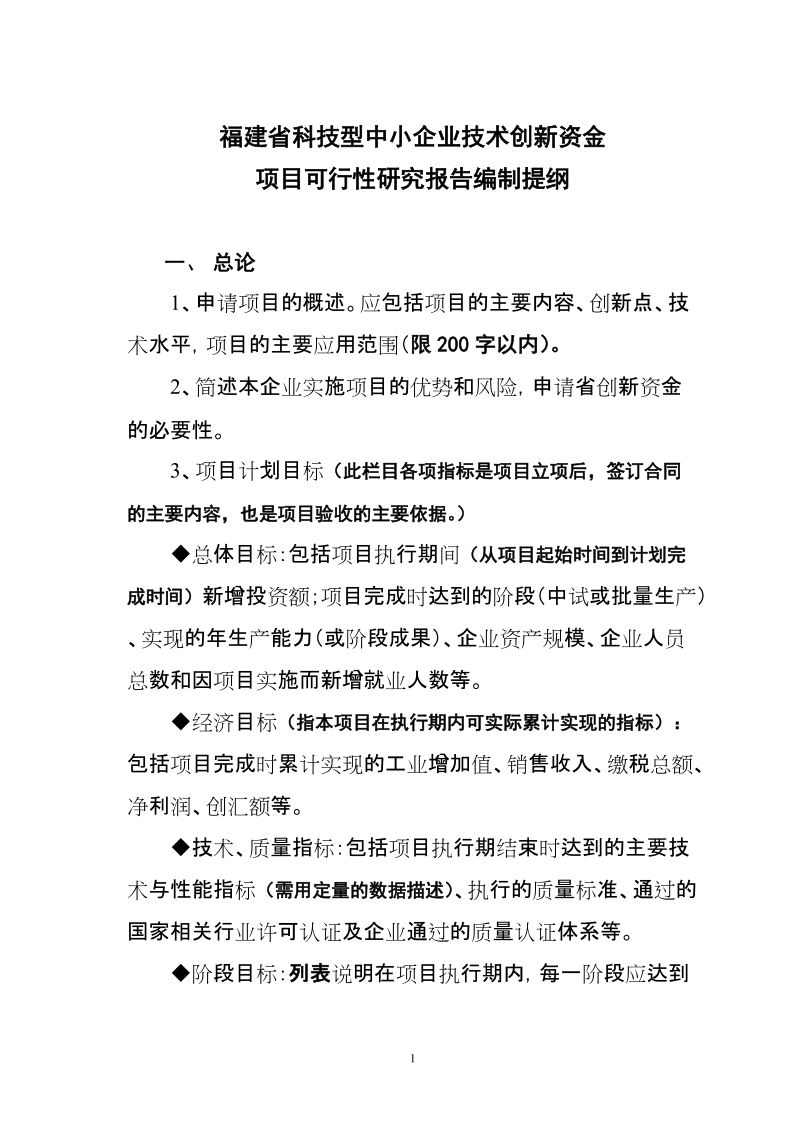 福建省科技型中小企业技术创新资金
项目可行性研究报告编制提纲

一、 总论

1、申请项目的概述。应包括项目的主要内容、创新点、技术水平，项目的主要应用范围(限 200 字以内)。

2、简述本企业实施项目的优势和风险，申请省创新资金的必要性。

3、项目计划目标（此栏目各项指标是项目立项后，签订合同的主要内容，也是项目验收的主要依据。）

◆总体目标：包括项目执行期间（从项目起始时间到计划完成时间）新增投资额；项目完成时达到的阶段（中试或批量生产）、实现的年生产能力(或阶段成果)、企业资产规模、企业人员总数和因项目实施而新增就业人数等。

◆经济目标（指本项目在执行期内可实际累计实现的指标）：包括项目完成时累计实现的工业增加值、销售收入、缴税总额、净利润、创汇额等。

◆技术、质量指标：包括项目执行期结束时达到的主要技术与性能指标（需用定量的数据描述）、执行的质量标准、通过的国家相关行业许可认证及企业通过的质量认证体系等。

◆阶段目标：列表说明在项目执行期内，每一阶段应达到

1